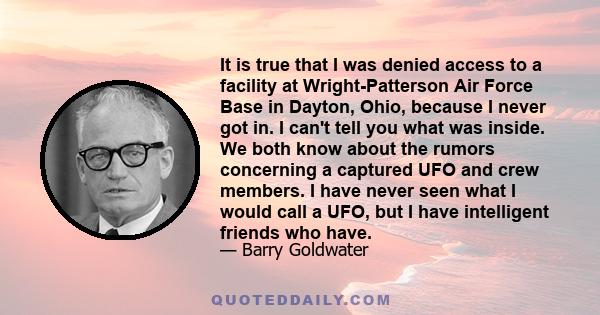 It is true that I was denied access to a facility at Wright-Patterson Air Force Base in Dayton, Ohio, because I never got in. I can't tell you what was inside. We both know about the rumors concerning a captured UFO and crew members. I have never seen what I would call a UFO, but I have intelligent friends who have.
— Barry Goldwater

QUOTEDDAILY.COM